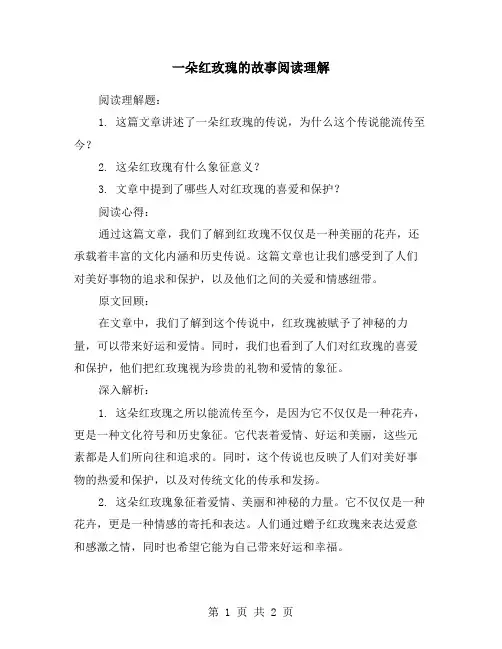 一朵红玫瑰的故事阅读理解

阅读理解题：

1. 这篇文章讲述了一朵红玫瑰的传说，为什么这个传说能流传至今？

2. 这朵红玫瑰有什么象征意义？

3. 文章中提到了哪些人对红玫瑰的喜爱和保护？

阅读心得：

通过这篇文章，我们了解到红玫瑰不仅仅是一种美丽的花卉，还承载着丰富的文化内涵和历史传说。这篇文章也让我们感受到了人们对美好事物的追求和保护，以及他们之间的关爱和情感纽带。

原文回顾：

在文章中，我们了解到这个传说中，红玫瑰被赋予了神秘的力量，可以带来好运和爱情。同时，我们也看到了人们对红玫瑰的喜爱和保护，他们把红玫瑰视为珍贵的礼物和爱情的象征。

深入解析：

1. 这朵红玫瑰之所以能流传至今，是因为它不仅仅是一种花卉，更是一种文化符号和历史象征。它代表着爱情、好运和美丽，这些元素都是人们所向往和追求的。同时，这个传说也反映了人们对美好事物的热爱和保护，以及对传统文化的传承和发扬。

2. 这朵红玫瑰象征着爱情、美丽和神秘的力量。它不仅仅是一种花卉，更是一种情感的寄托和表达。人们通过赠予红玫瑰来表达爱意和感激之情，同时也希望它能为自己带来好运和幸福。

第 1 页 共 2 页